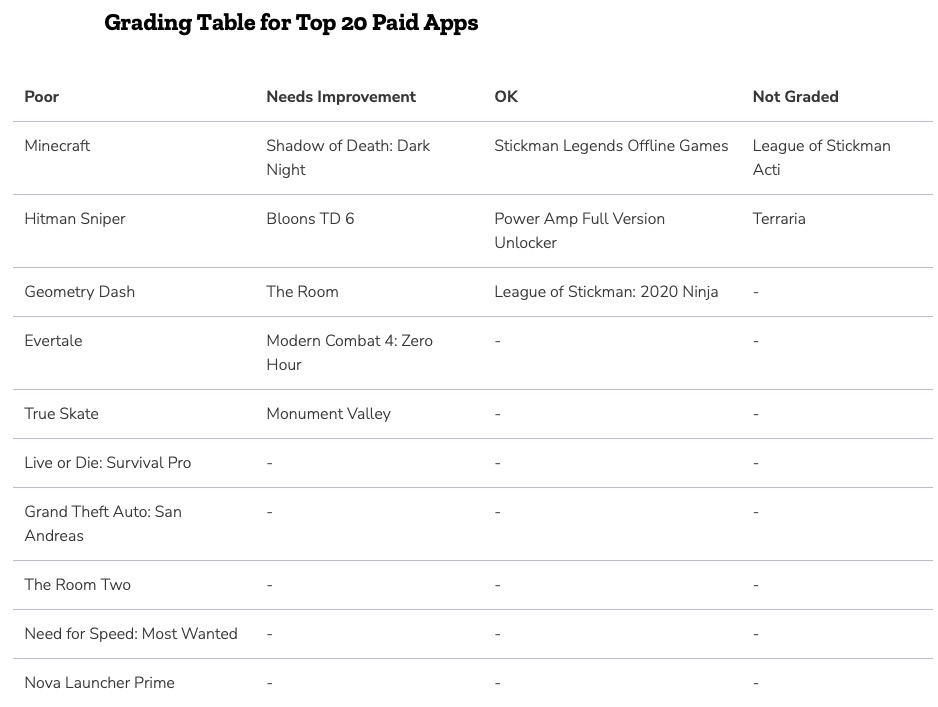 Grading Table for Top 20 Paid Apps

| Poor | Needs Improvement | OK | Not Graded |
|---|---|---|---|
| Minecraft | Shadow of Death: Dark Night | Stickman Legends Offline Games | League of Stickman Acti |
| Hitman Sniper | Bloons TD 6 | Power Amp Full Version Unlocker | Terraria |
| Geometry Dash | The Room | League of Stickman: 2020 Ninja | - |
| Evertale | Modern Combat 4: Zero Hour | - | - |
| True Skate | Monument Valley | - | - |
| Live or Die: Survival Pro | - | - | - |
| Grand Theft Auto: San Andreas | - | - | - |
| The Room Two | - | - | - |
| Need for Speed: Most Wanted | - | - | - |
| Nova Launcher Prime | - | - | - |